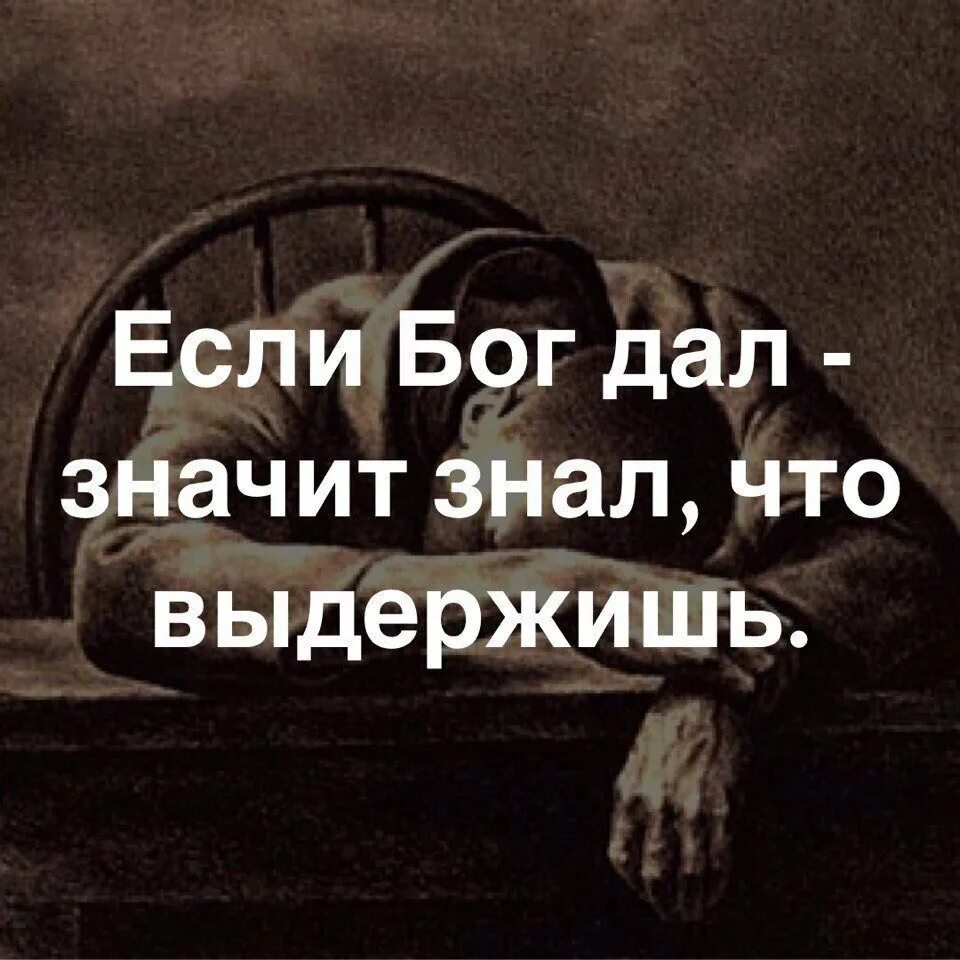 Если Бог дал - значит знал, что выдержишь.